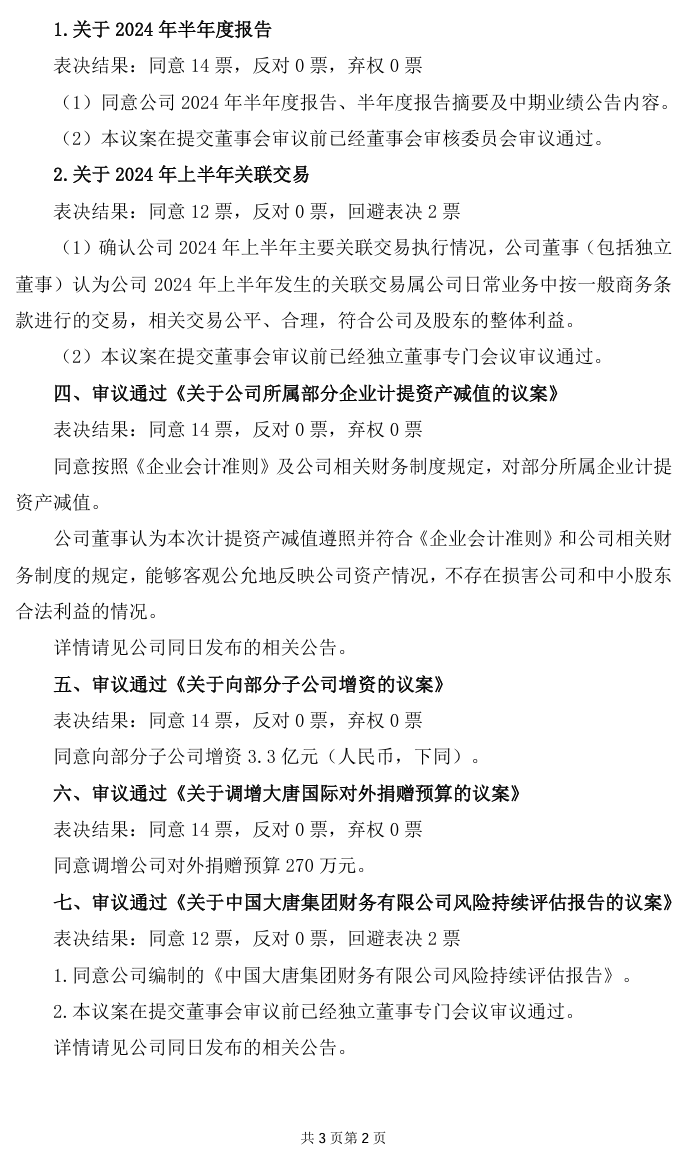 1.关于 2024 年半年度报告

表决结果：同意 14 票，反对 0 票，弃权 0 票

（1）同意公司 2024 年半年度报告、半年度报告摘要及中期业绩公告内容。

（2）本议案在提交董事会审议前已经董事会审核委员会审议通过。

2.关于 2024 年上半年关联交易

表决结果：同意 12 票，反对 0 票，回避表决 2 票

（1）确认公司 2024 年上半年主要关联交易执行情况，公司董事（包括独立董事）认为公司 2024 年上半年发生的关联交易属公司日常业务中按一般商务条款进行的交易，相关交易公平、合理，符合公司及股东的整体利益。

（2）本议案在提交董事会审议前已经独立董事专门会议审议通过。

四、审议通过《关于公司所属部分企业计提资产减值的议案》

表决结果：同意 14 票，反对 0 票，弃权 0 票

同意按照《企业会计准则》及公司相关财务制度规定，对部分所属企业计提资产减值。

公司董事认为本次计提资产减值遵照并符合《企业会计准则》和公司相关财务制度的规定，能够客观公允地反映公司资产情况，不存在损害公司和中小股东合法利益的情况。

详情请见公司同日发布的相关公告。

五、审议通过《关于向部分子公司增资的议案》

表决结果：同意 14 票，反对 0 票，弃权 0 票

同意向部分子公司增资 3.3 亿元（人民币，下同）。

六、审议通过《关于调增大唐国际对外捐赠预算的议案》

表决结果：同意 14 票，反对 0 票，弃权 0 票

同意调增公司对外捐赠预算 270 万元。

七、审议通过《关于中国大唐集团财务有限公司风险持续评估报告的议案》

表决结果：同意 12 票，反对 0 票，回避表决 2 票

1.同意公司编制的《中国大唐集团财务有限公司风险持续评估报告》。

2.本议案在提交董事会审议前已经独立董事专门会议审议通过。

详情请见公司同日发布的相关公告。

共 3 页第 2 页